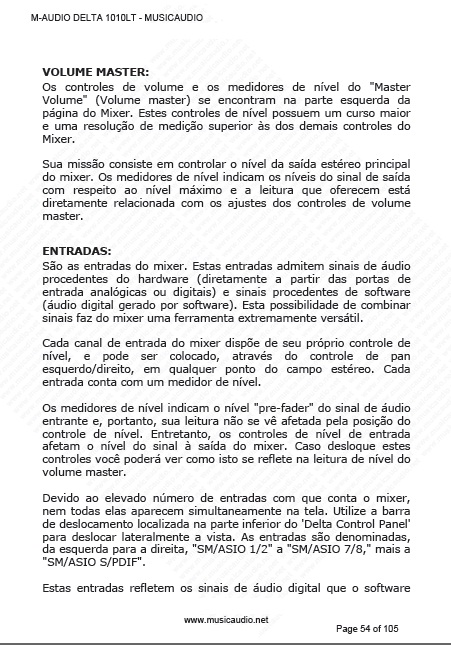 M-AUDIO DELTA 1010LT - MUSICAUDIO

VOLUME MASTER:
Os controles de volume e os medidores de nível do "Master Volume" (Volume master) se encontram na parte esquerda da página do Mixer. Estes controles de nível possuem um curso maior e uma resolução de medição superior às dos demais controles do Mixer.

Sua missão consiste em controlar o nível da saída estéreo principal do mixer. Os medidores de nível indicam os níveis do sinal de saída com respeito ao nível máximo e a leitura que oferecem está diretamente relacionada com os ajustes dos controles de volume master.

ENTRADAS:
São as entradas do mixer. Estas entradas admitem sinais de áudio procedentes do hardware (diretamente a partir das portas de entrada analógicas ou digitais) e sinais procedentes de software (áudio digital gerado por software). Esta possibilidade de combinar sinais faz do mixer uma ferramenta extremamente versátil.

Cada canal de entrada do mixer dispõe de seu próprio controle de nível, e pode ser colocado, através do controle de pan esquerdo/direito, em qualquer ponto do campo estéreo. Cada entrada conta com um medidor de nível.

Os medidores de nível indicam o nível "pre-fader" do sinal de áudio entrante e, portanto, sua leitura não se vê afetada pela posição do controle de nível. Entretanto, os controles de nível de entrada afetam o nível do sinal à saída do mixer. Caso desloque estes controles você poderá ver como isto se reflete na leitura de nível do volume master.

Devido ao elevado número de entradas com que conta o mixer, nem todas elas aparecem simultaneamente na tela. Utilize a barra de deslocamento localizada na parte inferior do 'Delta Control Panel' para deslocar lateralmente a vista. As entradas são denominadas, da esquerda para a direita, "SM/ASIO 1/2" a "SM/ASIO 7/8," mais a "SM/ASIO S/PDIF".

Estas entradas refletem os sinais de áudio digital que o software

www.musicaudio.net
Page 54 of 105